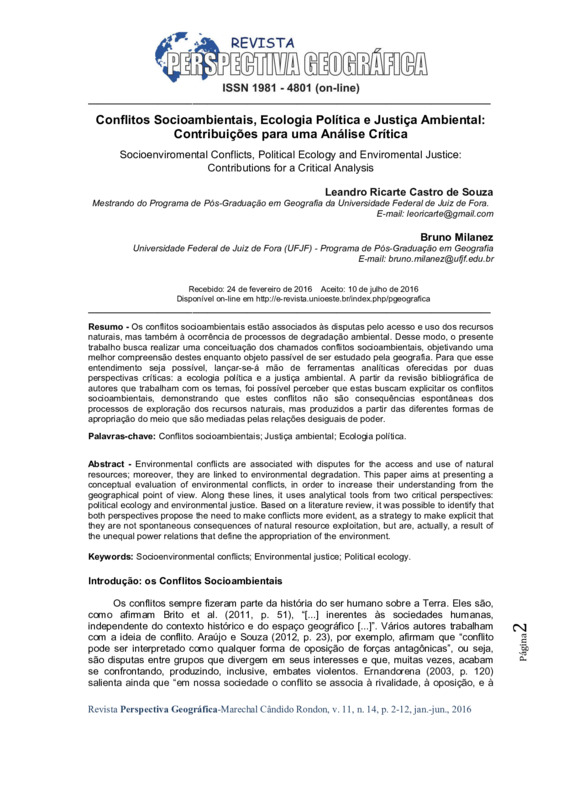 REVISTA
PERSPECTIVA GEOGRÁFICA
ISSN 1981 - 4801 (on-line)

Conflitos Socioambientais, Ecologia Política e Justiça Ambiental: Contribuições para uma Análise Crítica

Socioenviromental Conflicts, Political Ecology and Enviromental Justice: Contributions for a Critical Analysis

Leandro Ricarte Castro de Souza
Mestrando do Programa de Pós-Graduação em Geografia da Universidade Federal de Juiz de Fora.
E-mail: leoricarte@gmail.com

Bruno Milanez
Universidade Federal de Juiz de Fora (UFJF) - Programa de Pós-Graduação em Geografia
E-mail: bruno.milanez@ufjf.edu.br

Recebido: 24 de fevereiro de 2016 Aceito: 10 de julho de 2016
Disponível on-line em http://e-revista.unioeste.br/index.php/pgeografica

Resumo - Os conflitos socioambientais estão associados às disputas pelo acesso e uso dos recursos naturais, mas também à ocorrência de processos de degradação ambiental. Desse modo, o presente trabalho busca realizar uma conceituação dos chamados conflitos socioambientais, objetivando uma melhor compreensão destes enquanto objeto passível de ser estudado pela geografia. Para que esse entendimento seja possível, lançar-se-á mão de ferramentas analíticas oferecidas por duas perspectivas críticas: a ecologia política e a justiça ambiental. A partir da revisão bibliográfica de autores que trabalham com os temas, foi possível perceber que estas buscam explicitar os conflitos socioambientais, demonstrando que estes conflitos não são consequências espontâneas dos processos de exploração dos recursos naturais, mas produzidos a partir das diferentes formas de apropriação do meio que são mediadas pelas relações desiguais de poder.

Palavras-chave: Conflitos socioambientais; Justiça ambiental; Ecologia política.

Abstract - Environmental conflicts are associated with disputes for the access and use of natural resources; moreover, they are linked to environmental degradation. This paper aims at presenting a conceptual evaluation of environmental conflicts, in order to increase their understanding from the geographical point of view. Along these lines, it uses analytical tools from two critical perspectives: political ecology and environmental justice. Based on a literature review, it was possible to identify that both perspectives propose the need to make conflicts more evident, as a strategy to make explicit that they are not spontaneous consequences of natural resource exploitation, but are, actually, a result of the unequal power relations that define the appropriation of the environment.

Keywords: Socioenvironmental conflicts; Environmental justice; Political ecology.

Introdução: os Conflitos Socioambientais

Os conflitos sempre fizeram parte da história do ser humano sobre a Terra. Eles são, como afirmam Brito et al. (2011, p. 51), "[...] inerentes às sociedades humanas, independente do contexto histórico e do espaço geográfico [...]". Vários autores trabalham com a ideia de conflito. Araújo e Souza (2012, p. 23), por exemplo, afirmam que "conflito pode ser interpretado como qualquer forma de oposição de forças antagônicas", ou seja, são disputas entre grupos que divergem em seus interesses e que, muitas vezes, acabam se confrontando, produzindo, inclusive, embates violentos. Ernandorena (2003, p. 120) salienta ainda que "em nossa sociedade o conflito se associa à rivalidade, à oposição, e à

Página 2

Revista Perspectiva Geográfica-Marechal Cândido Rondon, v. 11, n. 14, p. 2-12, jan.-jun., 2016